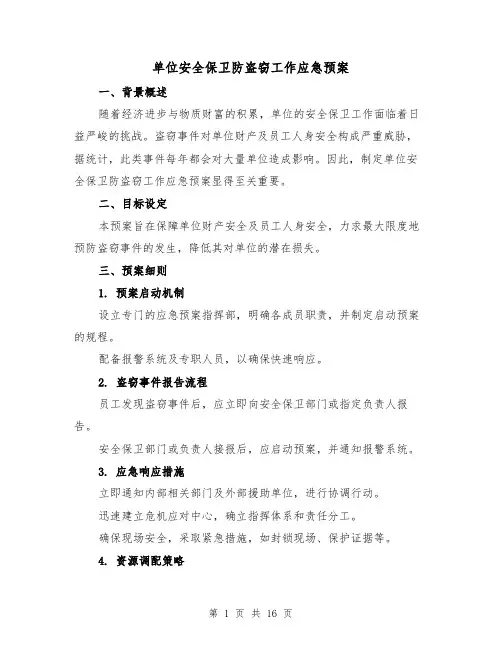 单位安全保卫防盗窃工作应急预案

一、背景概述

随着经济进步与物质财富的积累，单位的安全保卫工作面临着日益严峻的挑战。盗窃事件对单位财产及员工人身安全构成严重威胁，据统计，此类事件每年都会对大量单位造成影响。因此，制定单位安全保卫防盗窃工作应急预案显得至关重要。

二、目标设定

本预案旨在保障单位财产安全及员工人身安全，力求最大限度地预防盗窃事件的发生，降低其对单位的潜在损失。

三、预案细则

1. 预案启动机制

设立专门的应急预案指挥部，明确各成员职责，并制定启动预案的规程。

配备报警系统及专职人员，以确保快速响应。

2. 盗窃事件报告流程

员工发现盗窃事件后，应立即向安全保卫部门或指定负责人报告。

安全保卫部门或负责人接报后，应启动预案，并通知报警系统。

3. 应急响应措施

立即通知内部相关部门及外部援助单位，进行协调行动。

迅速建立危机应对中心，确立指挥体系和责任分工。

确保现场安全，采取紧急措施，如封锁现场、保护证据等。

4. 资源调配策略

第 1 页 共 16 页